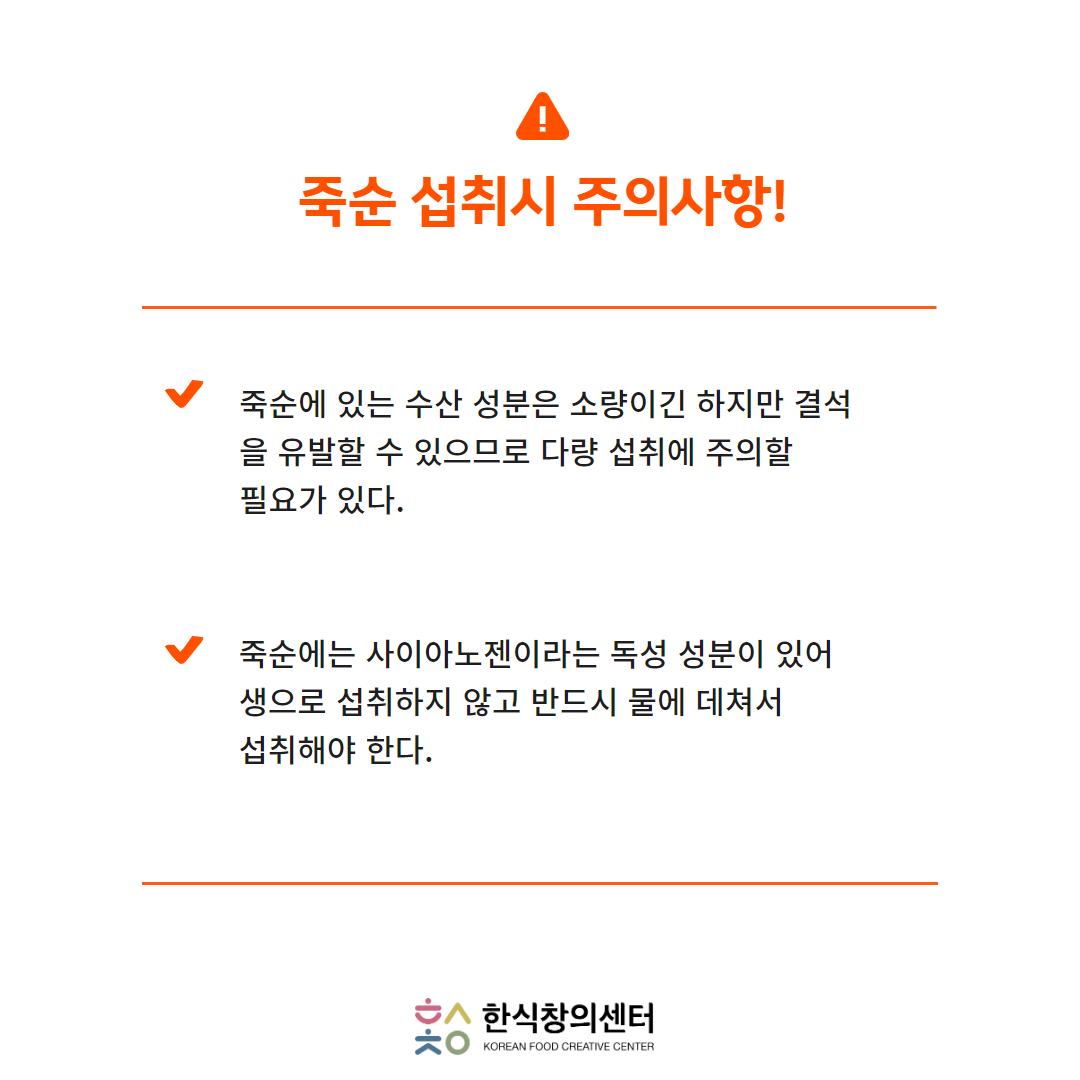 죽순 섭취시 주의사항!

죽순에 있는 수산 성분은 소량이긴 하지만 결석을 유발할 수 있으므로 다량 섭취에 주의할 필요가 있다.

죽순에는 사이아노젠이라는 독성 성분이 있어 생으로 섭취하지 않고 반드시 물에 데쳐서 섭취해야 한다.

한식창의센터
KOREAN FOOD CREATIVE CENTER